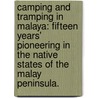 camping and tramping in malaya: fifteen years' pioneering in the native states of the malay peninsula.